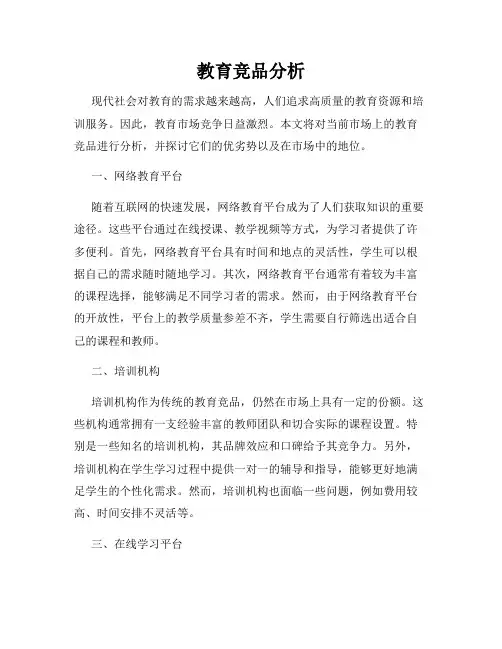 教育竞品分析

现代社会对教育的需求越来越高，人们追求高质量的教育资源和培训服务。因此，教育市场竞争日益激烈。本文将对当前市场上的教育竞品进行分析，并探讨它们的优劣势以及在市场中的地位。

一、网络教育平台

随着互联网的快速发展，网络教育平台成为了人们获取知识的重要途径。这些平台通过在线授课、教学视频等方式，为学习者提供了许多便利。首先，网络教育平台具有时间和地点的灵活性，学生可以根据自己的需求随时随地学习。其次，网络教育平台通常有着较为丰富的课程选择，能够满足不同学习者的需求。然而，由于网络教育平台的开放性，平台上的教学质量参差不齐，学生需要自行筛选出适合自己的课程和教师。

二、培训机构

培训机构作为传统的教育竞品，仍然在市场上具有一定的份额。这些机构通常拥有一支经验丰富的教师团队和切合实际的课程设置。特别是一些知名的培训机构，其品牌效应和口碑给予其竞争力。另外，培训机构在学生学习过程中提供一对一的辅导和指导，能够更好地满足学生的个性化需求。然而，培训机构也面临一些问题，例如费用较高、时间安排不灵活等。

三、在线学习平台